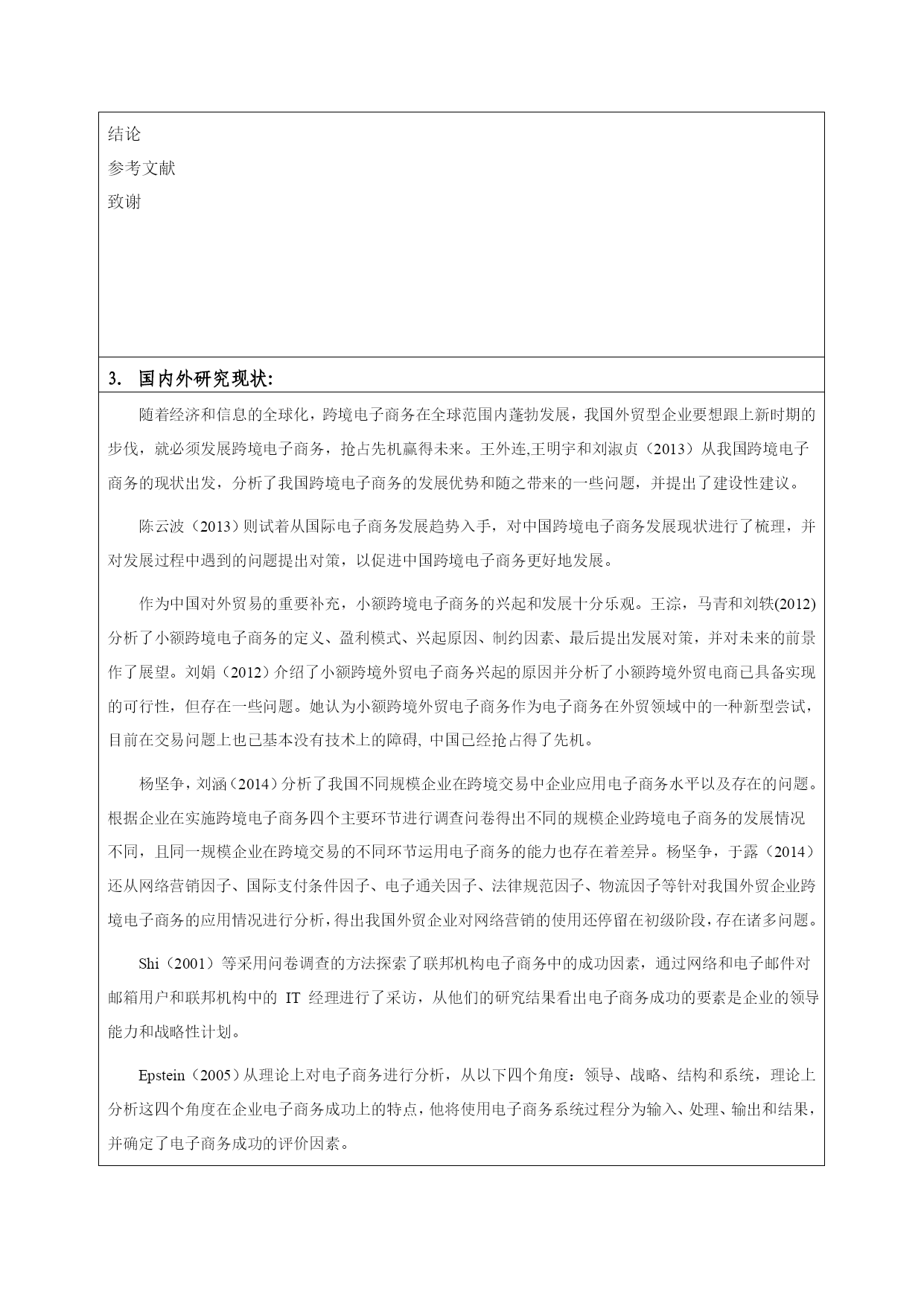 结论
参考文献
致谢

3. 国内外研究现状:

随着经济和信息的全球化，跨境电子商务在全球范围内蓬勃发展，我国外贸型企业要想跟上新时期的步伐，就必须发展跨境电子商务，抢占先机赢得未来。王外连,王明宇和刘淑贞（2013）从我国跨境电子商务的现状出发，分析了我国跨境电子商务的发展优势和随之带来的一些问题，并提出了建设性建议。

陈云波（2013）则试着从国际电子商务发展趋势入手，对中国跨境电子商务发展现状进行了梳理，并对发展过程中遇到的问题提出对策，以促进中国跨境电子商务更好地发展。

作为中国对外贸易的重要补充，小额跨境电子商务的兴起和发展十分乐观。王淙，马青和刘轶(2012)分析了小额跨境电子商务的定义、盈利模式、兴起原因、制约因素、最后提出发展对策，并对未来的前景作了展望。刘娟（2012）介绍了小额跨境外贸电子商务兴起的原因并分析了小额跨境外贸电商已具备实现的可行性，但存在一些问题。她认为小额跨境外贸电子商务作为电子商务在外贸领域中的一种新型尝试，目前在交易问题上也已基本没有技术上的障碍, 中国已经抢占得了先机。

杨坚争，刘涵（2014）分析了我国不同规模企业在跨境交易中企业应用电子商务水平以及存在的问题。根据企业在实施跨境电子商务四个主要环节进行调查问卷得出不同的规模企业跨境电子商务的发展情况不同，且同一规模企业在跨境交易的不同环节运用电子商务的能力也存在着差异。杨坚争，于露（2014）还从网络营销因子、国际支付条件因子、电子通关因子、法律规范因子、物流因子等针对我国外贸企业跨境电子商务的应用情况进行分析，得出我国外贸企业对网络营销的使用还停留在初级阶段，存在诸多问题。

Shi（2001）等采用问卷调查的方法探索了联邦机构电子商务中的成功因素，通过网络和电子邮件对邮箱用户和联邦机构中的 IT 经理进行了采访，从他们的研究结果看出电子商务成功的要素是企业的领导能力和战略性计划。

Epstein（2005）从理论上对电子商务进行分析，从以下四个角度：领导、战略、结构和系统，理论上分析这四个角度在企业电子商务成功上的特点，他将使用电子商务系统过程分为输入、处理、输出和结果，并确定了电子商务成功的评价因素。